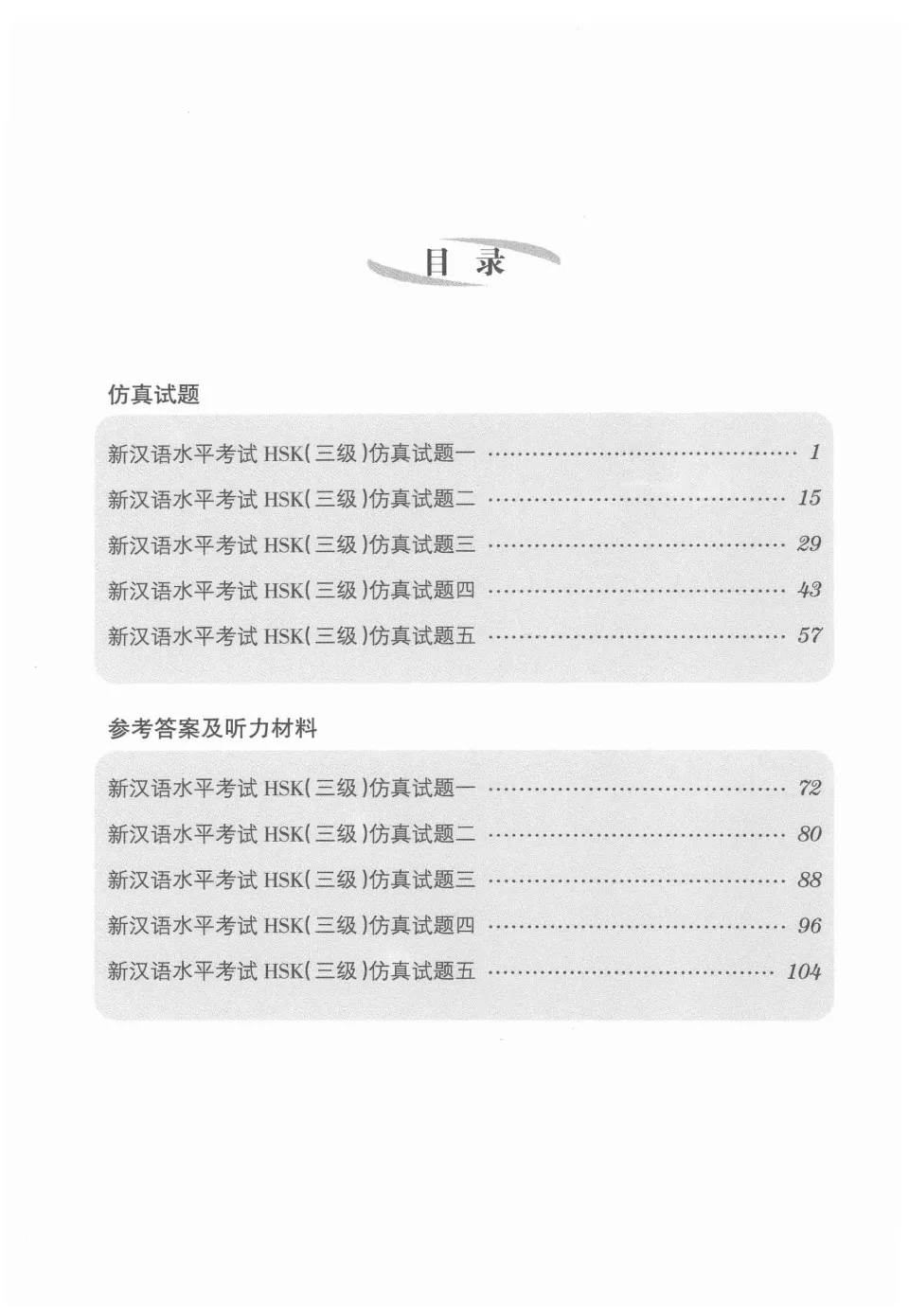 目 录

仿真试题

新汉语水平考试 HSK(三级)仿真试题一 ………………………………… 1

新汉语水平考试 HSK(三级)仿真试题二 ………………………………… 15

新汉语水平考试 HSK(三级)仿真试题三 ………………………………… 29

新汉语水平考试 HSK(三级)仿真试题四 ………………………………… 43

新汉语水平考试 HSK(三级)仿真试题五 ………………………………… 57

参考答案及听力材料

新汉语水平考试 HSK(三级)仿真试题一 ………………………………… 72

新汉语水平考试 HSK(三级)仿真试题二 ………………………………… 80

新汉语水平考试 HSK(三级)仿真试题三 ………………………………… 88

新汉语水平考试 HSK(三级)仿真试题四 ………………………………… 96

新汉语水平考试 HSK(三级)仿真试题五 ………………………………… 104